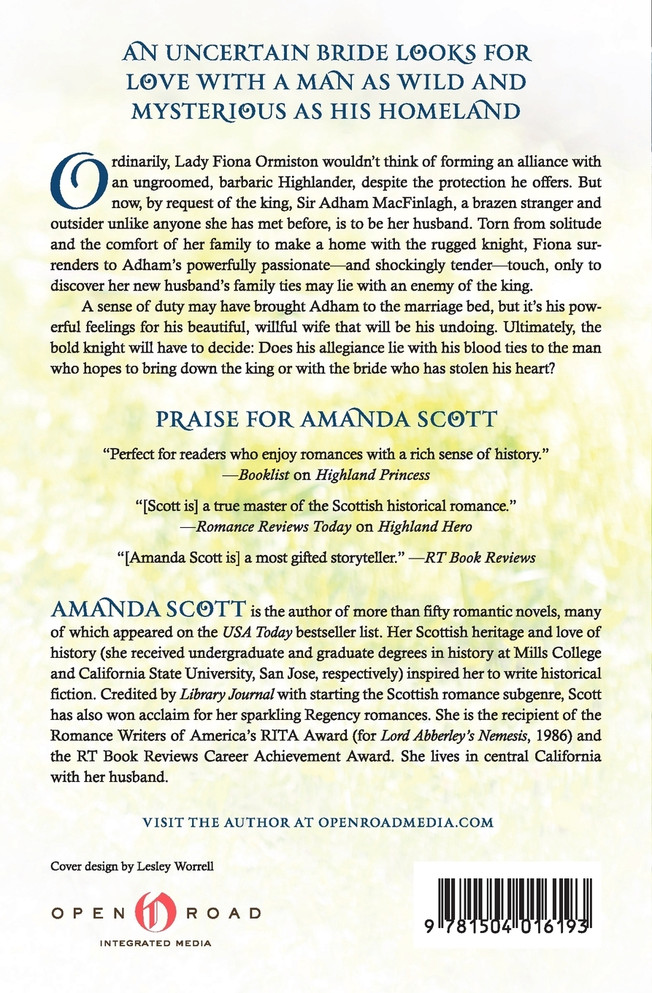 AN UNCERTAIN BRIDE LOOKS FOR LOVE WITH A MAN AS WILD AND MYSTERIOUS AS HIS HOMELAND

Ordinarily, Lady Fiona Ormiston wouldn't think of forming an alliance with an ungroomed, barbaric Highlander, despite the protection he offers. But now, by request of the king, Sir Adham MacFinlagh, a brazen stranger and outsider unlike anyone she has met before, is to be her husband. Torn from solitude and the comfort of her family to make a home with the rugged knight, Fiona surrenders to Adham's powerfully passionate—and shockingly tender—touch, only to discover her new husband's family ties may lie with an enemy of the king.

A sense of duty may have brought Adham to the marriage bed, but it's his powerful feelings for his beautiful, willful wife that will be his undoing. Ultimately, the bold knight will have to decide: Does his allegiance lie with his blood ties to the man who hopes to bring down the king or with the bride who has stolen his heart?

PRAISE FOR AMANDA SCOTT

"Perfect for readers who enjoy romances with a rich sense of history."
—Booklist on Highland Princess

"[Scott is] a true master of the Scottish historical romance."
—Romance Reviews Today on Highland Hero

"[Amanda Scott is] a most gifted storyteller." —RT Book Reviews

AMANDA SCOTT is the author of more than fifty romantic novels, many of which appeared on the USA Today bestseller list. Her Scottish heritage and love of history (she received undergraduate and graduate degrees in history at Mills College and California State University, San Jose, respectively) inspired her to write historical fiction. Credited by Library Journal with starting the Scottish romance subgenre, Scott has also won acclaim for her sparkling Regency romances. She is the recipient of the Romance Writers of America's RITA Award (for Lord Abberley's Nemesis, 1986) and the RT Book Reviews Career Achievement Award. She lives in central California with her husband.

VISIT THE AUTHOR AT OPENROADMEDIA.COM

Cover design by Lesley Worrell

OPEN ROAD
INTEGRATED MEDIA

9 781504 016193